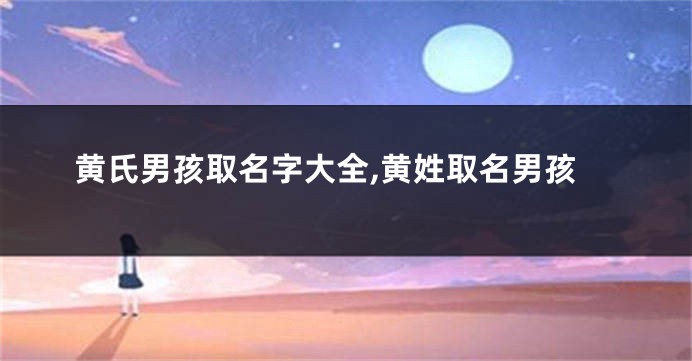 黄氏男孩取名字大全,黄姓取名男孩